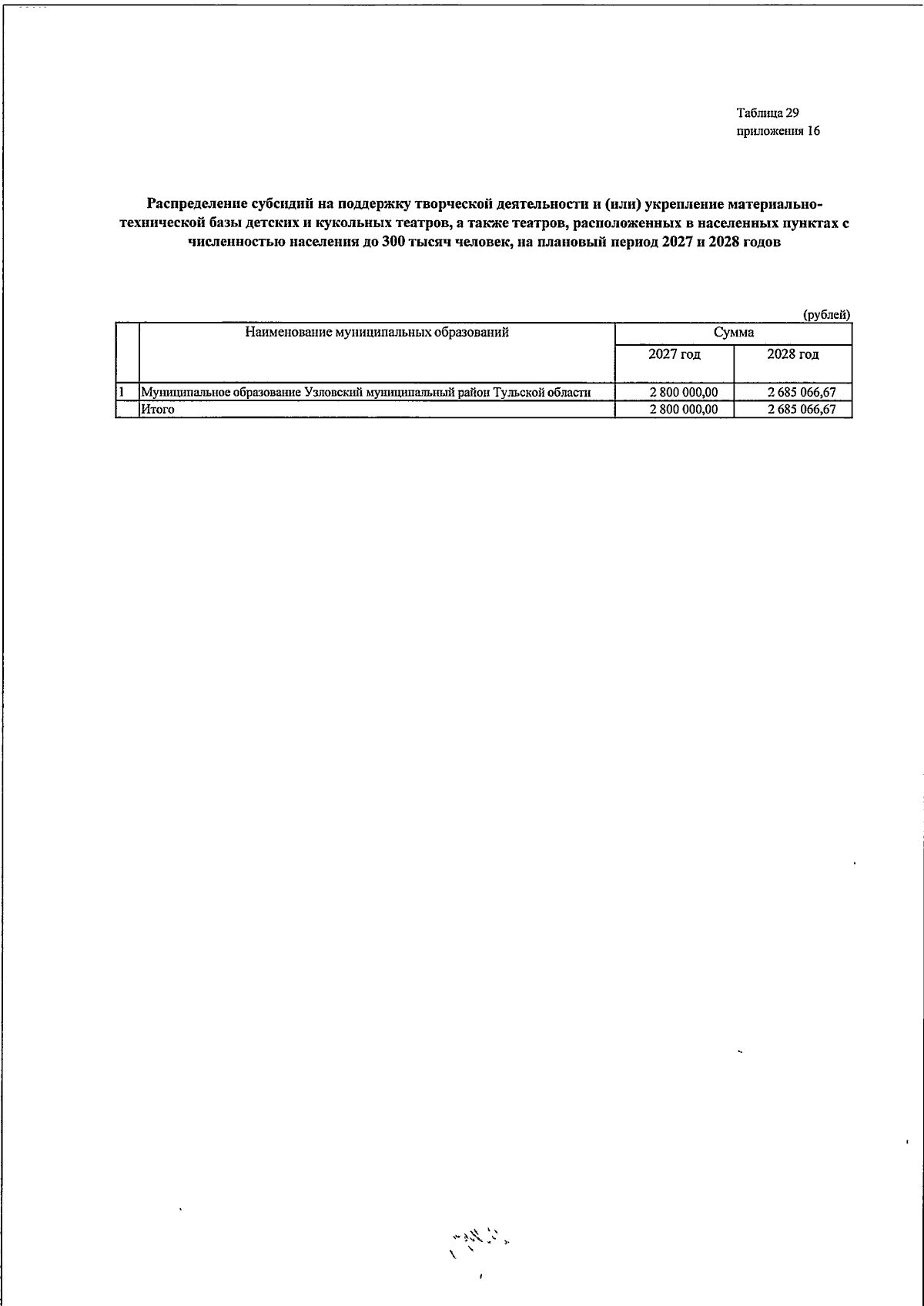 Таблица 29
приложения 16

Распределение субсидий на поддержку творческой деятельности и (или) укрепление материально-технической базы детских и кукольных театров, а также театров, расположенных в населенных пунктах с численностью населения до 300 тысяч человек, на плановый период 2027 и 2028 годов

(рублей)

|  | Наименование муниципальных образований | Сумма |  |
|---|---|---|---|
|  |  | 2027 год | 2028 год |
| 1 | Муниципальное образование Узловский муниципальный район Тульской области | 2 800 000,00 | 2 685 066,67 |
|  | Итого | 2 800 000,00 | 2 685 066,67 |